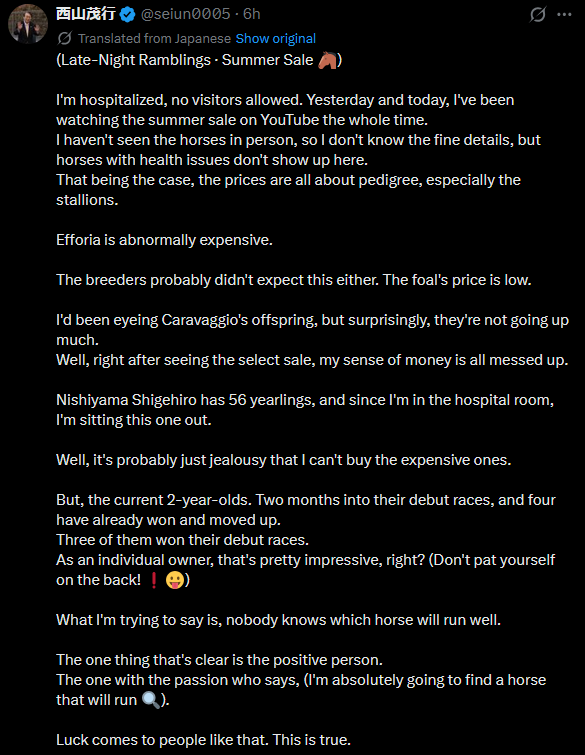 西山茂行 @seiun0005 · 6h

Translated from Japanese Show original

(Late-Night Ramblings · Summer Sale 🐴)

I'm hospitalized, no visitors allowed. Yesterday and today, I've been watching the summer sale on YouTube the whole time.
I haven't seen the horses in person, so I don't know the fine details, but horses with health issues don't show up here.
That being the case, the prices are all about pedigree, especially the stallions.

Efforia is abnormally expensive.

The breeders probably didn't expect this either. The foal's price is low.

I'd been eyeing Caravaggio's offspring, but surprisingly, they're not going up much.
Well, right after seeing the select sale, my sense of money is all messed up.

Nishiyama Shigehiro has 56 yearlings, and since I'm in the hospital room, I'm sitting this one out.

Well, it's probably just jealousy that I can't buy the expensive ones.

But, the current 2-year-olds. Two months into their debut races, and four have already won and moved up.
Three of them won their debut races.
As an individual owner, that's pretty impressive, right? (Don't pat yourself on the back! ❗ 😛)

What I'm trying to say is, nobody knows which horse will run well.

The one thing that's clear is the positive person.
The one with the passion who says, (I'm absolutely going to find a horse that will run 🔍).

Luck comes to people like that. This is true.